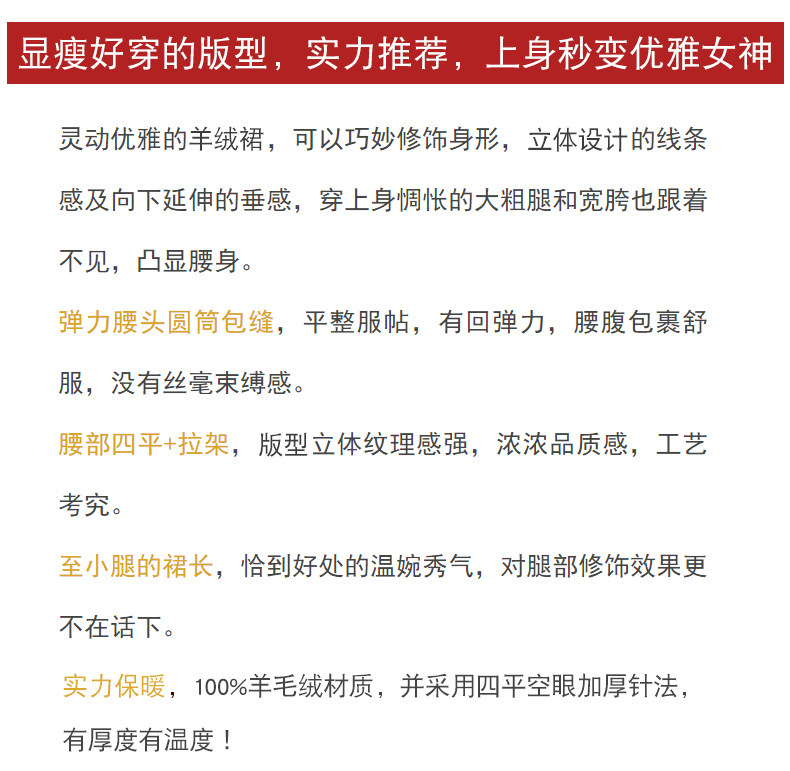 显瘦好穿的版型，实力推荐，上身秒变优雅女神

灵动优雅的羊绒裙，可以巧妙修饰身形，立体设计的线条感及向下延伸的垂感，穿上身惆怅的大粗腿和宽胯也跟着不见，凸显腰身。

弹力腰头圆筒包缝，平整服帖，有回弹力，腰腹包裹舒服，没有丝毫束缚感。

腰部四平+拉架，版型立体纹理感强，浓浓品质感，工艺考究。

至小腿的裙长，恰到好处的温婉秀气，对腿部修饰效果更不在话下。

实力保暖，100%羊毛绒材质，并采用四平空眼加厚针法，有厚度有温度！